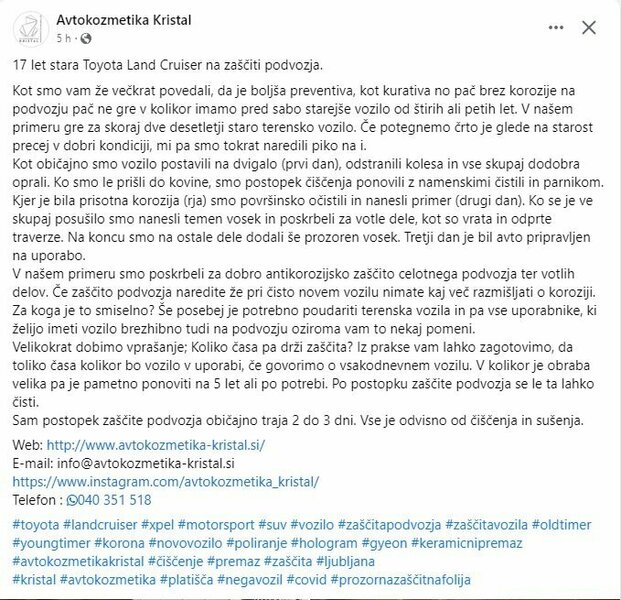 Avtokozmetika Kristal
5 h ·

17 let stara Toyota Land Cruiser na zaščiti podvozja.

Kot smo vam že večkrat povedali, da je boljša preventiva, kot kurativa no pač brez korozije na podvozju pač ne gre v kolikor imamo pred sabo starejše vozilo od štirih ali petih let. V našem primeru gre za skoraj dve desetletji staro terensko vozilo. Če potegnemo črto je glede na starost precej v dobri kondiciji, mi pa smo tokrat naredili piko na i.
Kot običajno smo vozilo postavili na dvigalo (prvi dan), odstranili kolesa in vse skupaj dodobra oprali. Ko smo le prišli do kovine, smo postopek čiščenja ponovili z namenskimi čistili in parnikom. Kjer je bila prisotna korozija (rja) smo površinsko očistili in nanesli primer (drugi dan). Ko se je ve skupaj posušilo smo nanesli temen vosek in poskrbeli za votle dele, kot so vrata in odprte traverze. Na koncu smo na ostale dele dodali še prozoren vosek. Tretji dan je bil avto pripravljen na uporabo.
V našem primeru smo poskrbeli za dobro antikorozijsko zaščito celotnega podvozja ter votlih delov. Če zaščito podvozja naredite že pri čisto novem vozilu nimate kaj več razmišljati o koroziji.
Za koga je to smiselno? Še posebej je potrebno poudariti terenska vozila in pa vse uporabnike, ki želijo imeti vozilo brezhibno tudi na podvozju oziroma vam to nekaj pomeni.
Velikokrat dobimo vprašanje; Koliko časa pa drži zaščita? Iz prakse vam lahko zagotovimo, da toliko časa kolikor bo vozilo v uporabi, če govorimo o vsakodnevnem vozilu. V kolikor je obraba velika pa je pametno ponoviti na 5 let ali po potrebi. Po postopku zaščite podvozja se le ta lahko čisti.
Sam postopek zaščite podvozja običajno traja 2 do 3 dni. Vse je odvisno od čiščenja in sušenja.

Web: http://www.avtokozmetika-kristal.si/
E-mail: info@avtokozmetika-kristal.si
https://www.instagram.com/avtokozmetika_kristal/
Telefon : 040 351 518

#toyota #landcruiser #xpel #motorsport #suv #vozilo #zaščitapodvozja #zaščitavozila #oldtimer #youngtimer #korona #novovozilo #poliranje #hologram #gyeon #keramicnipremaz #avtokozmetikakristal #čiščenje #premaz #zaščita #ljubljana #kristal #avtokozmetika #platišča #negavozil #covid #prozornazaščitnafolija